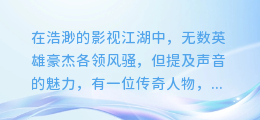 在浩渺的影视江湖中，无数英雄豪杰各领风骚，但提及声音的魅力，有一位传奇人物，...